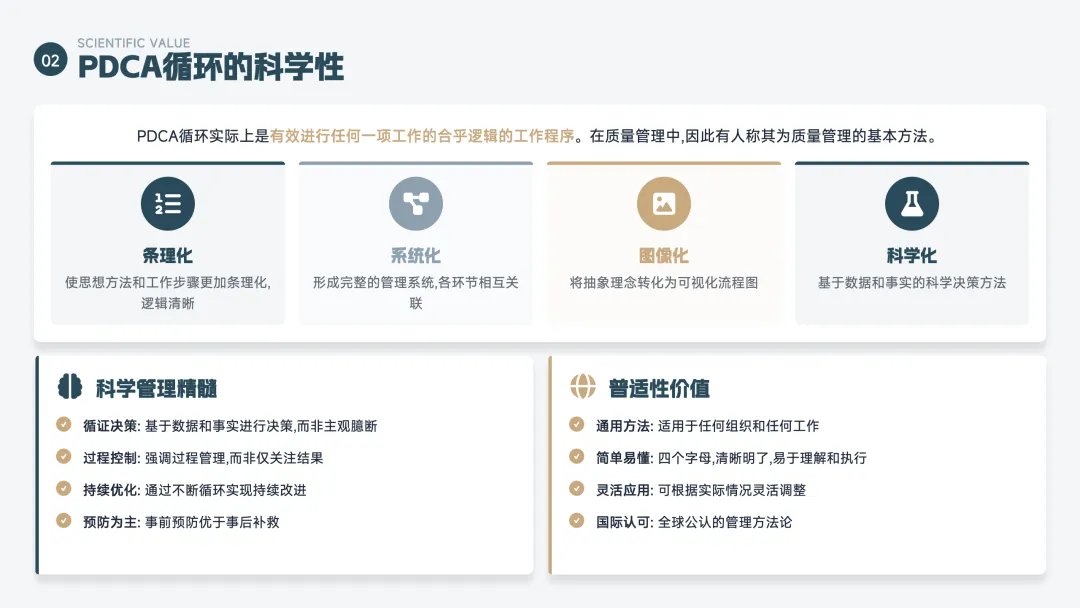 02

SCIENTIFIC VALUE

PDCA循环的科学性

PDCA循环实际上是有效进行任何一项工作的合乎逻辑的工作程序。在质量管理中,因此有人称其为质量管理的基本方法。

条理化
使思想方法和工作步骤更加条理化,逻辑清晰

系统化
形成完整的管理系统,各环节相互关联

图像化
将抽象理念转化为可视化流程图

科学化
基于数据和事实的科学决策方法

科学管理精髓

循证决策: 基于数据和事实进行决策,而非主观臆断

过程控制: 强调过程管理,而非仅关注结果

持续优化: 通过不断循环实现持续改进

预防为主: 事前预防优于事后补救

普适性价值

通用方法: 适用于任何组织和任何工作

简单易懂: 四个字母,清晰明了,易于理解和执行

灵活应用: 可根据实际情况灵活调整

国际认可: 全球公认的管理方法论